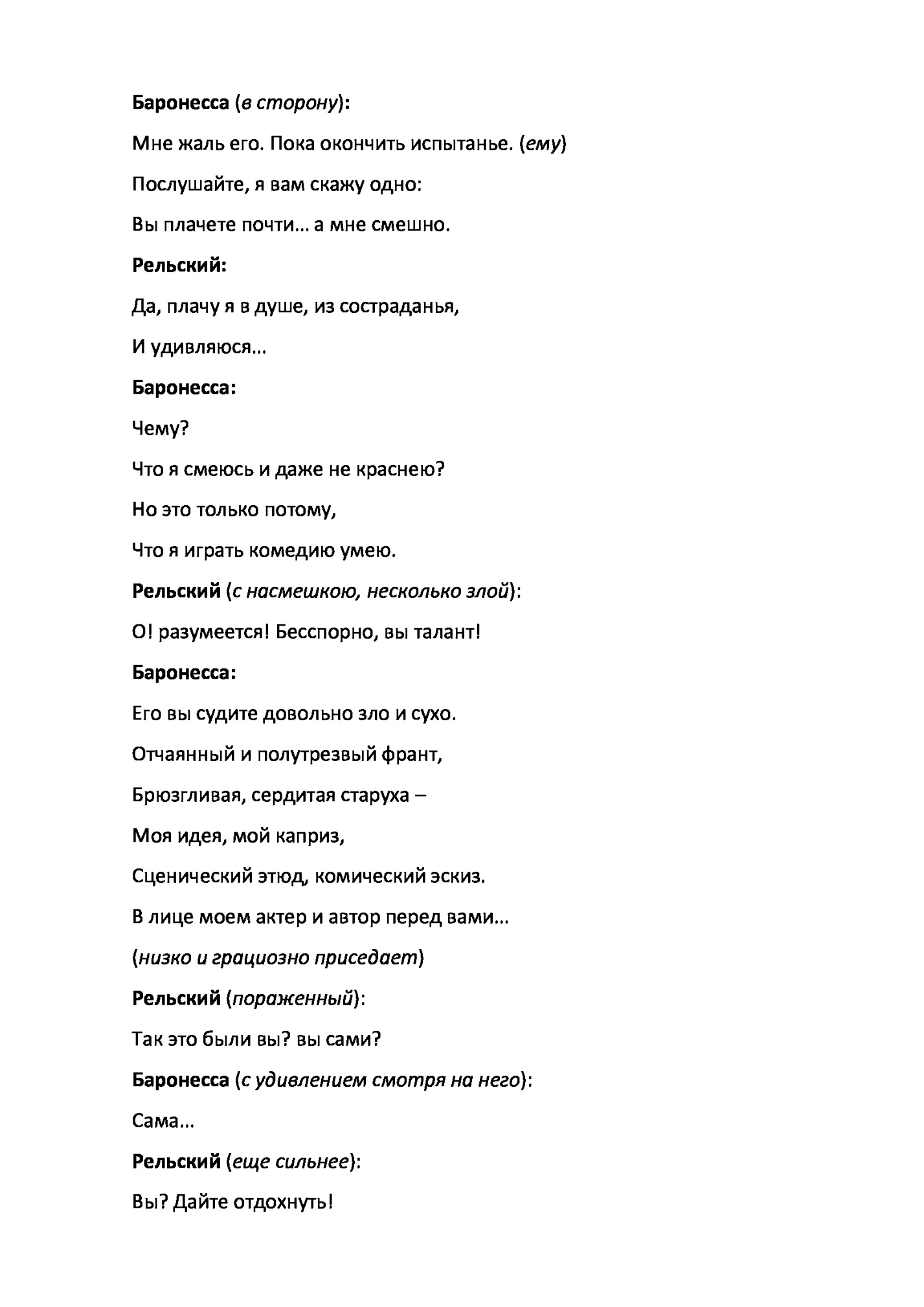 Баронесса (в сторону):

Мне жаль его. Пока окончить испытанье. (ему)

Послушайте, я вам скажу одно:

Вы плачете почти... а мне смешно.

Рельский:

Да, плачу я в душе, из состраданья,

И удивляюся...

Баронесса:

Чему?

Что я смеюсь и даже не краснею?

Но это только потому,

Что я играть комедию умею.

Рельский (с насмешкою, несколько злой):

О! разумеется! Бесспорно, вы талант!

Баронесса:

Его вы судите довольно зло и сухо.

Отчаянный и полутрезвый франт,

Брюзгливая, сердитая старуха –

Моя идея, мой каприз,

Сценический этюд, комический эскиз.

В лице моем актер и автор перед вами...

(низко и грациозно приседает)

Рельский (пораженный):

Так это были вы? вы сами?

Баронесса (с удивлением смотря на него):

Сама...

Рельский (еще сильнее):

Вы? Дайте отдохнуть!